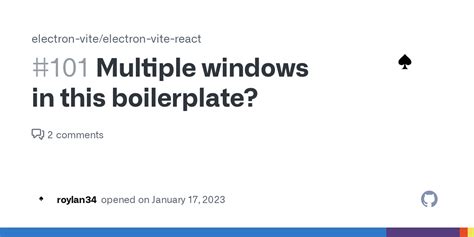 electron-vite/electron-vite-react

#101 Multiple windows in this boilerplate?

2 comments

roylan34 opened on January 17, 2023